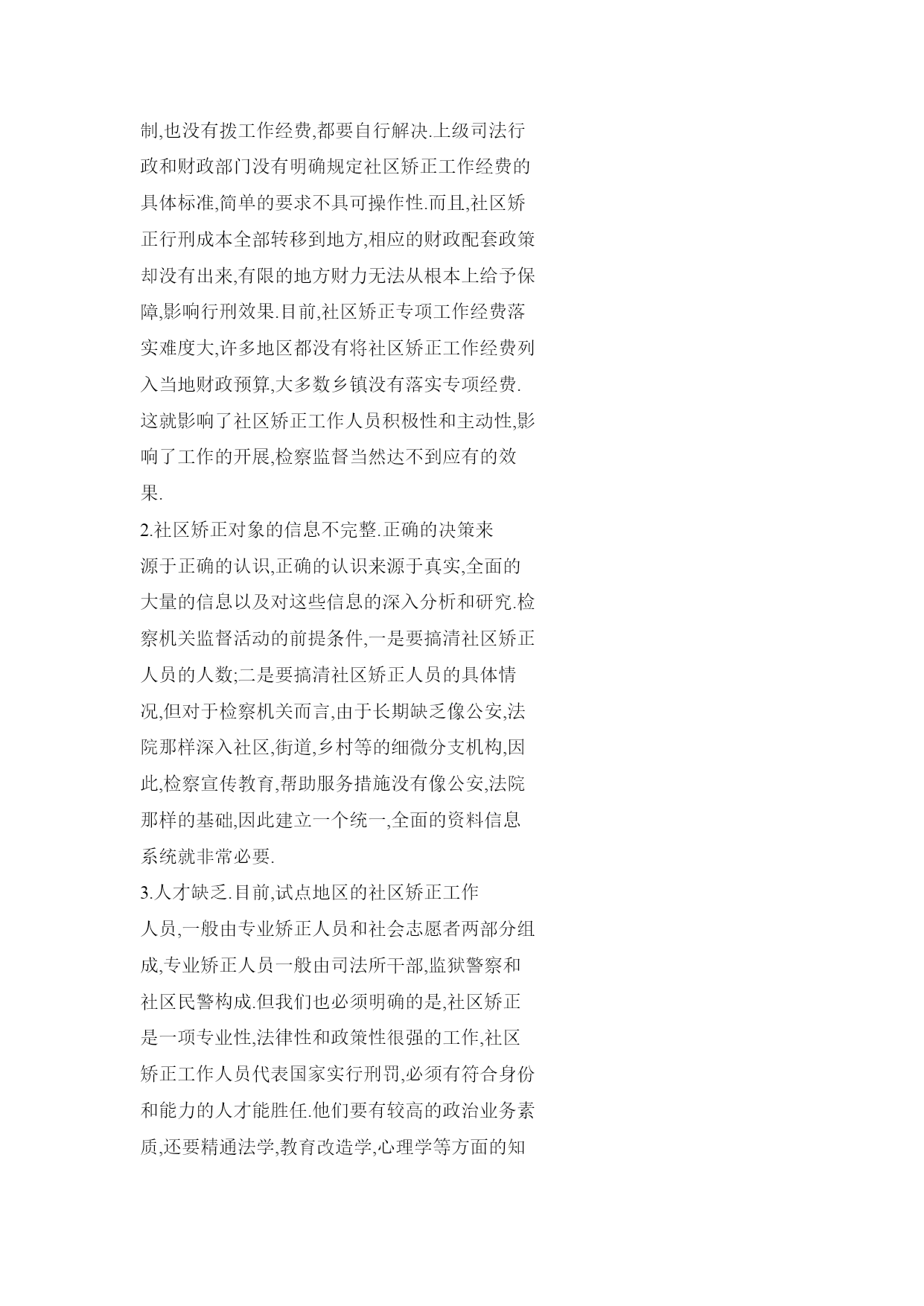 制,也没有拨工作经费,都要自行解决.上级司法行政和财政部门没有明确规定社区矫正工作经费的具体标准,简单的要求不具可操作性.而且,社区矫正行刑成本全部转移到地方,相应的财政配套政策却没有出来,有限的地方财力无法从根本上给予保障,影响行刑效果.目前,社区矫正专项工作经费落实难度大,许多地区都没有将社区矫正工作经费列入当地财政预算,大多数乡镇没有落实专项经费.这就影响了社区矫正工作人员积极性和主动性,影响了工作的开展,检察监督当然达不到应有的效果.

2.社区矫正对象的信息不完整.正确的决策来源于正确的认识,正确的认识来源于真实,全面的大量的信息以及对这些信息的深入分析和研究.检察机关监督活动的前提条件,一是要搞清社区矫正人员的人数;二是要搞清社区矫正人员的具体情况,但对于检察机关而言,由于长期缺乏像公安,法院那样深入社区,街道,乡村等的细微分支机构,因此,检察宣传教育,帮助服务措施没有像公安,法院那样的基础,因此建立一个统一,全面的资料信息系统就非常必要.

3.人才缺乏.目前,试点地区的社区矫正工作人员,一般由专业矫正人员和社会志愿者两部分组成,专业矫正人员一般由司法所干部,监狱警察和社区民警构成.但我们也必须明确的是,社区矫正是一项专业性,法律性和政策性很强的工作,社区矫正工作人员代表国家实行刑罚,必须有符合身份和能力的人才能胜任.他们要有较高的政治业务素质,还要精通法学,教育改造学,心理学等方面的知